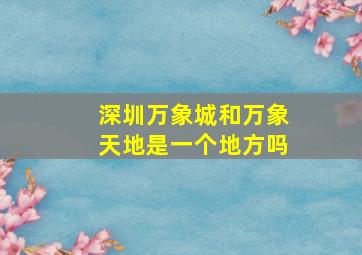 深圳万象城和万象天地是一个地方吗